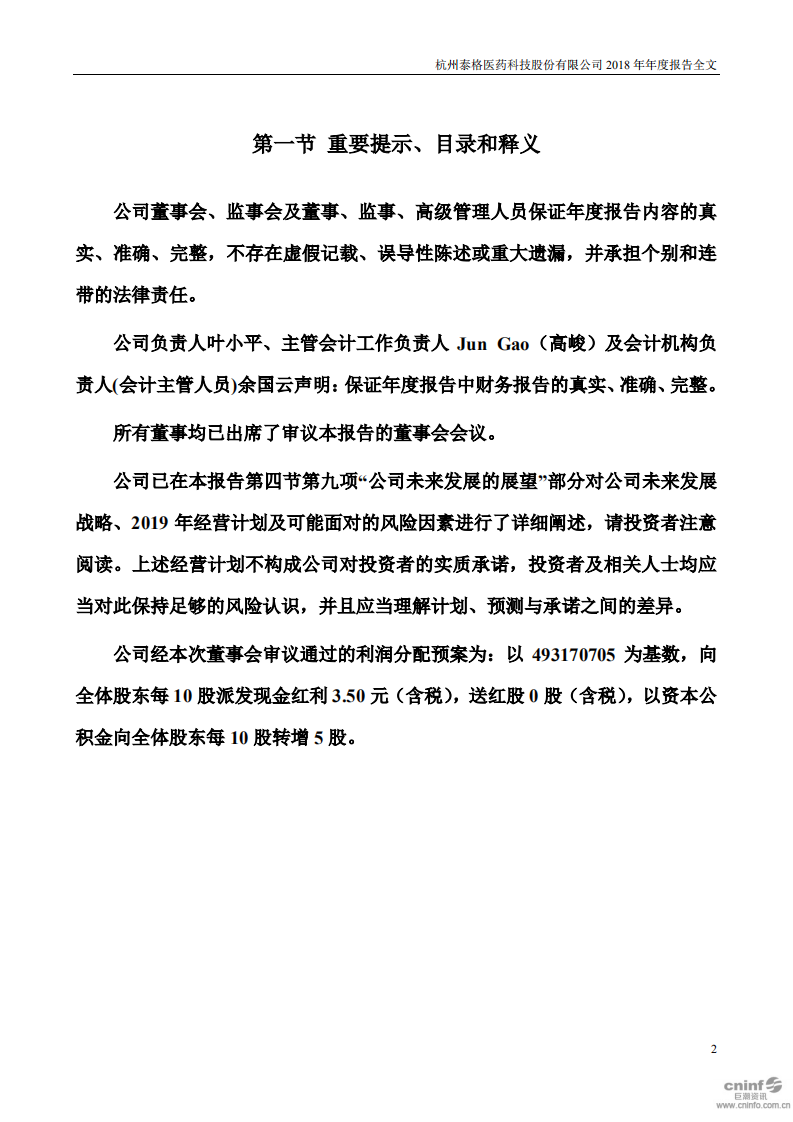 杭州泰格医药科技股份有限公司 2018 年年度报告全文

第一节 重要提示、目录和释义

公司董事会、监事会及董事、监事、高级管理人员保证年度报告内容的真实、准确、完整，不存在虚假记载、误导性陈述或重大遗漏，并承担个别和连带的法律责任。

公司负责人叶小平、主管会计工作负责人 Jun Gao（高峻）及会计机构负责人(会计主管人员)余国云声明：保证年度报告中财务报告的真实、准确、完整。

所有董事均已出席了审议本报告的董事会会议。

公司已在本报告第四节第九项“公司未来发展的展望”部分对公司未来发展战略、2019 年经营计划及可能面对的风险因素进行了详细阐述，请投资者注意阅读。上述经营计划不构成公司对投资者的实质承诺，投资者及相关人士均应当对此保持足够的风险认识，并且应当理解计划、预测与承诺之间的差异。

公司经本次董事会审议通过的利润分配预案为：以 493170705 为基数，向全体股东每 10 股派发现金红利 3.50 元（含税），送红股 0 股（含税），以资本公积金向全体股东每 10 股转增 5 股。

2

cninf 巨潮资讯 www.cninfo.com.cn